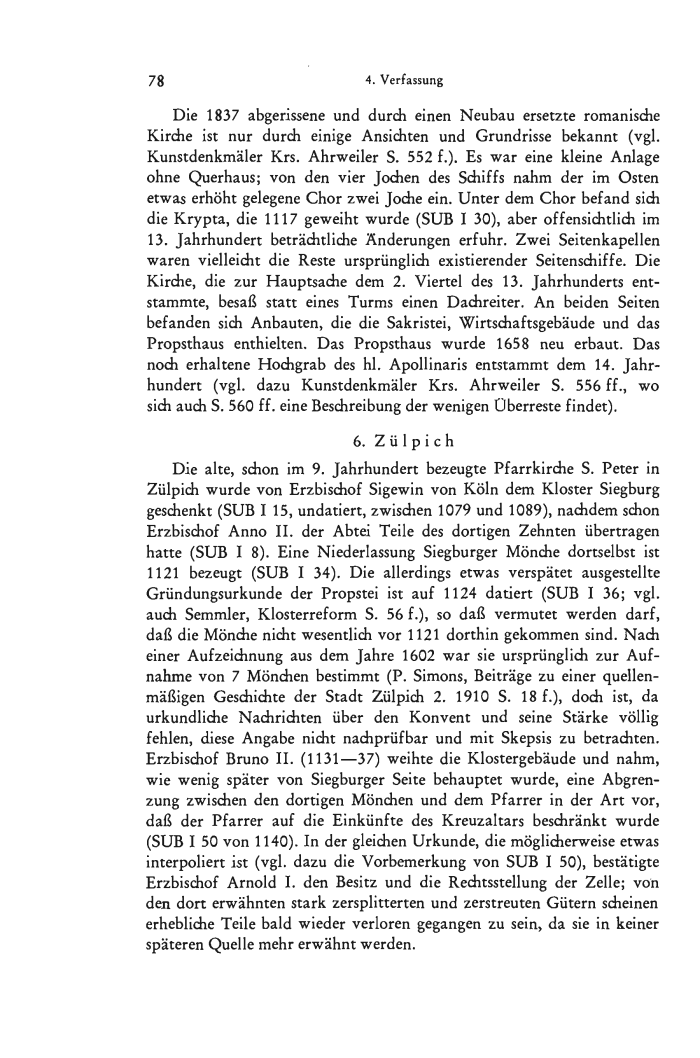 78 4. Verfassung

Die 1837 abgerissene und durch einen Neubau ersetzte romanische Kirche ist nur durch einige Ansichten und Grundrisse bekannt (vgl. Kunstdenkmäler Krs. Ahrweiler S. 552 f.). Es war eine kleine Anlage ohne Querhaus; von den vier Jochen des Schiffs nahm der im Osten etwas erhöht gelegene Chor zwei Joche ein. Unter dem Chor befand sich die Krypta, die 1117 geweiht wurde (SUB I 30), aber offensichtlich im 13. Jahrhundert beträchtliche Änderungen erfuhr. Zwei Seitenkapellen waren vielleicht die Reste ursprünglich existierender Seitenschiffe. Die Kirche, die zur Hauptsache dem 2. Viertel des 13. Jahrhunderts entstammte, besaß statt eines Turms einen Dachreiter. An beiden Seiten befanden sich Anbauten, die die Sakristei, Wirtschaftsgebäude und das Propsthaus enthielten. Das Propsthaus wurde 1658 neu erbaut. Das noch erhaltene Hochgrab des hl. Apollinaris entstammt dem 14. Jahrhundert (vgl. dazu Kunstdenkmäler Krs. Ahrweiler S. 556 ff., wo sich auch S. 560 ff. eine Beschreibung der wenigen Überreste findet).

6. Zülpich

Die alte, schon im 9. Jahrhundert bezeugte Pfarrkirche S. Peter in Zülpich wurde von Erzbischof Sigewin von Köln dem Kloster Siegburg geschenkt (SUB I 15, undatiert, zwischen 1079 und 1089), nachdem schon Erzbischof Anno II. der Abtei Teile des dortigen Zehnten übertragen hatte (SUB I 8). Eine Niederlassung Siegburger Mönche dortselbst ist 1121 bezeugt (SUB I 34). Die allerdings etwas verspätet ausgestellte Gründungsurkunde der Propstei ist auf 1124 datiert (SUB I 36; vgl. auch Semmler, Klosterreform S. 56 f.), so daß vermutet werden darf, daß die Mönche nicht wesentlich vor 1121 dorthin gekommen sind. Nach einer Aufzeichnung aus dem Jahre 1602 war sie ursprünglich zur Aufnahme von 7 Mönchen bestimmt (P. Simons, Beiträge zu einer quellenmäßigen Geschichte der Stadt Zülpich 2. 1910 S. 18 f.), doch ist, da urkundliche Nachrichten über den Konvent und seine Stärke völlig fehlen, diese Angabe nicht nachprüfbar und mit Skepsis zu betrachten. Erzbischof Bruno II. (1131—37) weihte die Klostergebäude und nahm, wie wenig später von Siegburger Seite behauptet wurde, eine Abgrenzung zwischen den dortigen Mönchen und dem Pfarrer in der Art vor, daß der Pfarrer auf die Einkünfte des Kreuzaltars beschränkt wurde (SUB I 50 von 1140). In der gleichen Urkunde, die möglicherweise etwas interpoliert ist (vgl. dazu die Vorbemerkung von SUB I 50), bestätigte Erzbischof Arnold I. den Besitz und die Rechtsstellung der Zelle; von den dort erwähnten stark zersplitterten und zerstreuten Gütern scheinen erhebliche Teile bald wieder verloren gegangen zu sein, da sie in keiner späteren Quelle mehr erwähnt werden.